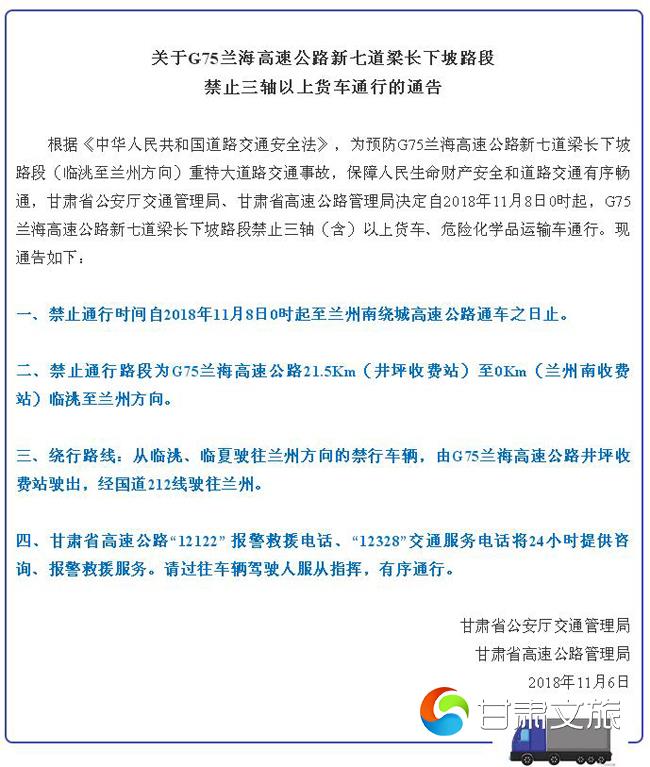 关于G75兰海高速公路新七道梁长下坡路段
禁止三轴以上货车通行的通告

根据《中华人民共和国道路交通安全法》，为预防G75兰海高速公路新七道梁长下坡路段（临洮至兰州方向）重特大道路交通事故，保障人民生命财产安全和道路交通有序畅通，甘肃省公安厅交通管理局、甘肃省高速公路管理局决定自2018年11月8日0时起，G75兰海高速公路新七道梁长下坡路段禁止三轴（含）以上货车、危险化学品运输车通行。现通告如下：

一、禁止通行时间自2018年11月8日0时起至兰州南绕城高速公路通车之日止。

二、禁止通行路段为G75兰海高速公路21.5Km（井坪收费站）至0Km（兰州南收费站）临洮至兰州方向。

三、绕行路线：从临洮、临夏驶往兰州方向的禁行车辆，由G75兰海高速公路井坪收费站驶出，经国道212线驶往兰州。

四、甘肃省高速公路“12122”报警救援电话、“12328”交通服务电话将24小时提供咨询、报警救援服务。请过往车辆驾驶人服从指挥，有序通行。

甘肃省公安厅交通管理局
甘肃省高速公路管理局
2018年11月6日

甘肃文旅